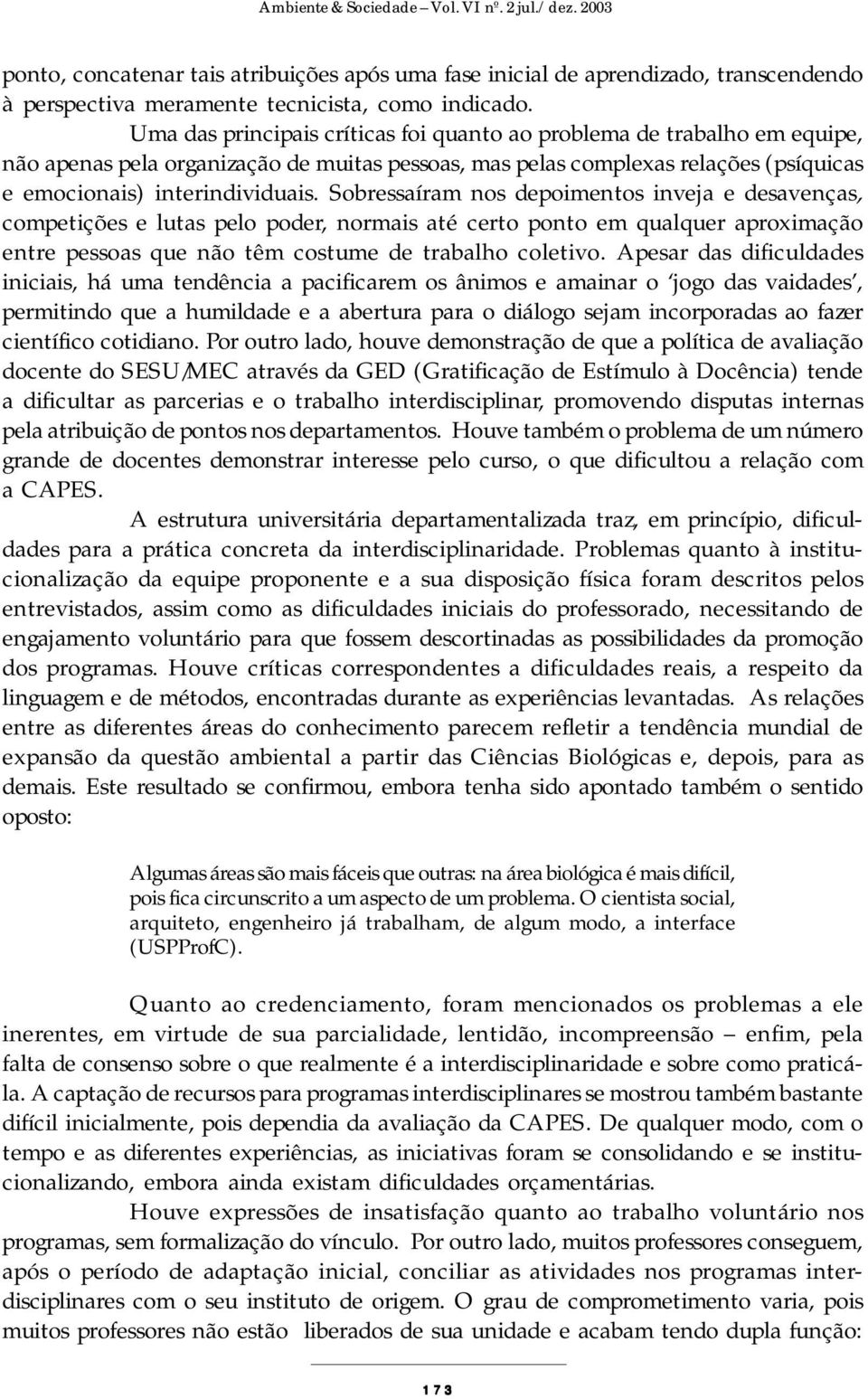 Ambiente & Sociedade – Vol. VI nº. 2 jul./dez. 2003

ponto, concatenar tais atribuições após uma fase inicial de aprendizado, transcendendo à perspectiva meramente tecnicista, como indicado.

Uma das principais críticas foi quanto ao problema de trabalho em equipe, não apenas pela organização de muitas pessoas, mas pelas complexas relações (psíquicas e emocionais) interindividuais. Sobressaíram nos depoimentos inveja e desavenças, competições e lutas pelo poder, normais até certo ponto em qualquer aproximação entre pessoas que não têm costume de trabalho coletivo. Apesar das dificuldades iniciais, há uma tendência a pacificarem os ânimos e amainar o 'jogo das vaidades', permitindo que a humildade e a abertura para o diálogo sejam incorporadas ao fazer científico cotidiano. Por outro lado, houve demonstração de que a política de avaliação docente do SESU/MEC através da GED (Gratificação de Estímulo à Docência) tende a dificultar as parcerias e o trabalho interdisciplinar, promovendo disputas internas pela atribuição de pontos nos departamentos. Houve também o problema de um número grande de docentes demonstrar interesse pelo curso, o que dificultou a relação com a CAPES.

A estrutura universitária departamentalizada traz, em princípio, dificuldades para a prática concreta da interdisciplinaridade. Problemas quanto à institucionalização da equipe proponente e a sua disposição física foram descritos pelos entrevistados, assim como as dificuldades iniciais do professorado, necessitando de engajamento voluntário para que fossem descortinadas as possibilidades da promoção dos programas. Houve críticas correspondentes a dificuldades reais, a respeito da linguagem e de métodos, encontradas durante as experiências levantadas. As relações entre as diferentes áreas do conhecimento parecem refletir a tendência mundial de expansão da questão ambiental a partir das Ciências Biológicas e, depois, para as demais. Este resultado se confirmou, embora tenha sido apontado também o sentido oposto:

Algumas áreas são mais fáceis que outras: na área biológica é mais difícil, pois fica circunscrito a um aspecto de um problema. O cientista social, arquiteto, engenheiro já trabalham, de algum modo, a interface (USPProfC).

Quanto ao credenciamento, foram mencionados os problemas a ele inerentes, em virtude de sua parcialidade, lentidão, incompreensão – enfim, pela falta de consenso sobre o que realmente é a interdisciplinaridade e sobre como praticá-la. A captação de recursos para programas interdisciplinares se mostrou também bastante difícil inicialmente, pois dependia da avaliação da CAPES. De qualquer modo, com o tempo e as diferentes experiências, as iniciativas foram se consolidando e se institucionalizando, embora ainda existam dificuldades orçamentárias.

Houve expressões de insatisfação quanto ao trabalho voluntário nos programas, sem formalização do vínculo. Por outro lado, muitos professores conseguem, após o período de adaptação inicial, conciliar as atividades nos programas interdisciplinares com o seu instituto de origem. O grau de comprometimento varia, pois muitos professores não estão liberados de sua unidade e acabam tendo dupla função:

173